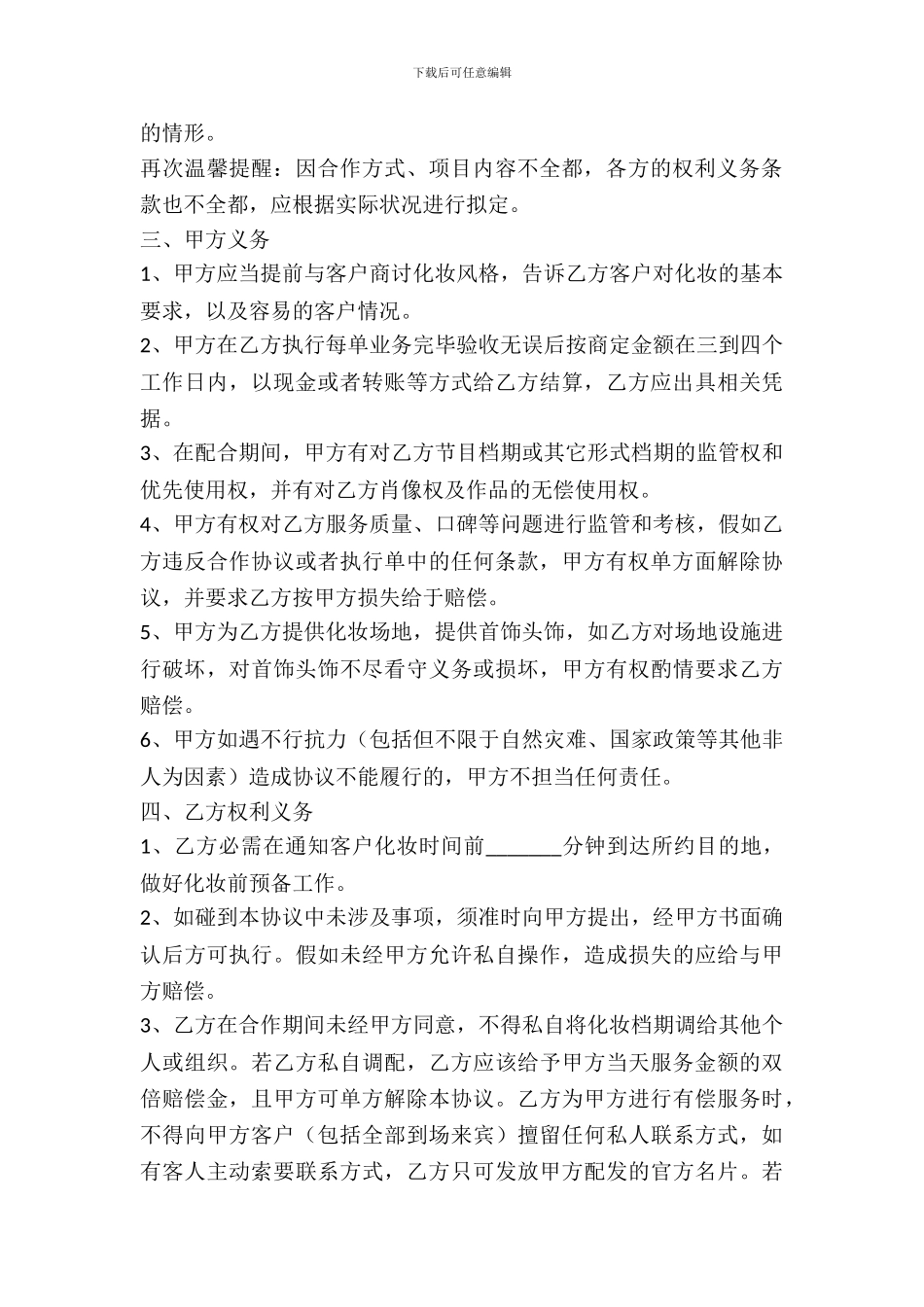 下载后可任意编辑

的情形。

再次温馨提醒：因合作方式、项目内容不全都，各方的权利义务条款也不全都，应根据实际状况进行拟定。

三、甲方义务

1、甲方应当提前与客户商讨化妆风格，告诉乙方客户对化妆的基本要求，以及容易的客户情况。

2、甲方在乙方执行每单业务完毕验收无误后按商定金额在三到四个工作日内，以现金或者转账等方式给乙方结算，乙方应出具相关凭据。

3、在配合期间，甲方有对乙方节目档期或其它形式档期的监管权和优先使用权，并有对乙方肖像权及作品的无偿使用权。

4、甲方有权对乙方服务质量、口碑等问题进行监管和考核，假如乙方违反合作协议或者执行单中的任何条款，甲方有权单方面解除协议，并要求乙方按甲方损失给于赔偿。

5、甲方为乙方提供化妆场地，提供首饰头饰，如乙方对场地设施进行破坏，对首饰头饰不尽看守义务或损坏，甲方有权酌情要求乙方赔偿。

6、甲方如遇不行抗力（包括但不限于自然灾难、国家政策等其他非人为因素）造成协议不能履行的，甲方不担当任何责任。

四、乙方权利义务

1、乙方必需在通知客户化妆时间前_______分钟到达所约目的地，做好化妆前预备工作。

2、如碰到本协议中未涉及事项，须准时向甲方提出，经甲方书面确认后方可执行。假如未经甲方允许私自操作，造成损失的应给与甲方赔偿。

3、乙方在合作期间未经甲方同意，不得私自将化妆档期调给其他个人或组织。若乙方私自调配，乙方应该给予甲方当天服务金额的双倍赔偿金，且甲方可单方解除本协议。乙方为甲方进行有偿服务时，不得向甲方客户（包括全部到场来宾）擅留任何私人联系方式，如有客人主动索要联系方式，乙方只可发放甲方配发的官方名片。若